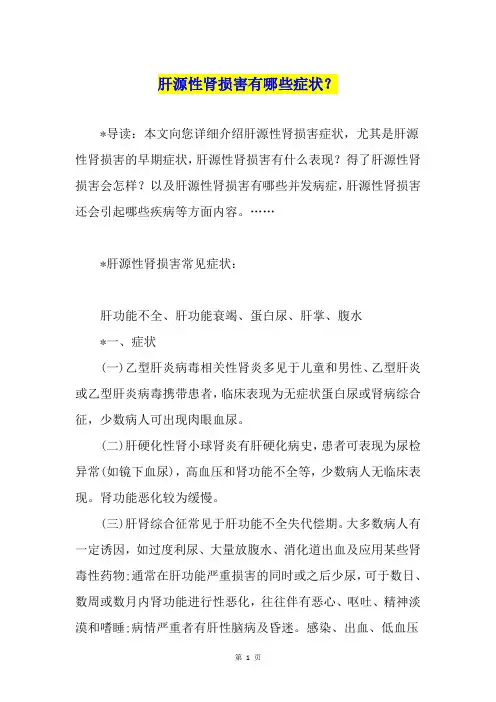 肝源性肾损害有哪些症状？

*导读：本文向您详细介绍肝源性肾损害症状，尤其是肝源性肾损害的早期症状，肝源性肾损害有什么表现？得了肝源性肾损害会怎样？以及肝源性肾损害有哪些并发病症，肝源性肾损害还会引起哪些疾病等方面内容。……

*肝源性肾损害常见症状：

肝功能不全、肝功能衰竭、蛋白尿、肝掌、腹水

*一、症状

(一)乙型肝炎病毒相关性肾炎多见于儿童和男性、乙型肝炎或乙型肝炎病毒携带患者，临床表现为无症状蛋白尿或肾病综合征，少数病人可出现肉眼血尿。

(二)肝硬化性肾小球肾炎有肝硬化病史，患者可表现为尿检异常(如镜下血尿)，高血压和肾功能不全等，少数病人无临床表现。肾功能恶化较为缓慢。

(三)肝肾综合征常见于肝功能不全失代偿期。大多数病人有一定诱因，如过度利尿、大量放腹水、消化道出血及应用某些肾毒性药物;通常在肝功能严重损害的同时或之后少尿，可于数日、数周或数月内肾功能进行性恶化，往往伴有恶心、呕吐、精神淡漠和嗜睡;病情严重者有肝性脑病及昏迷。感染、出血、低血压

第 1 页